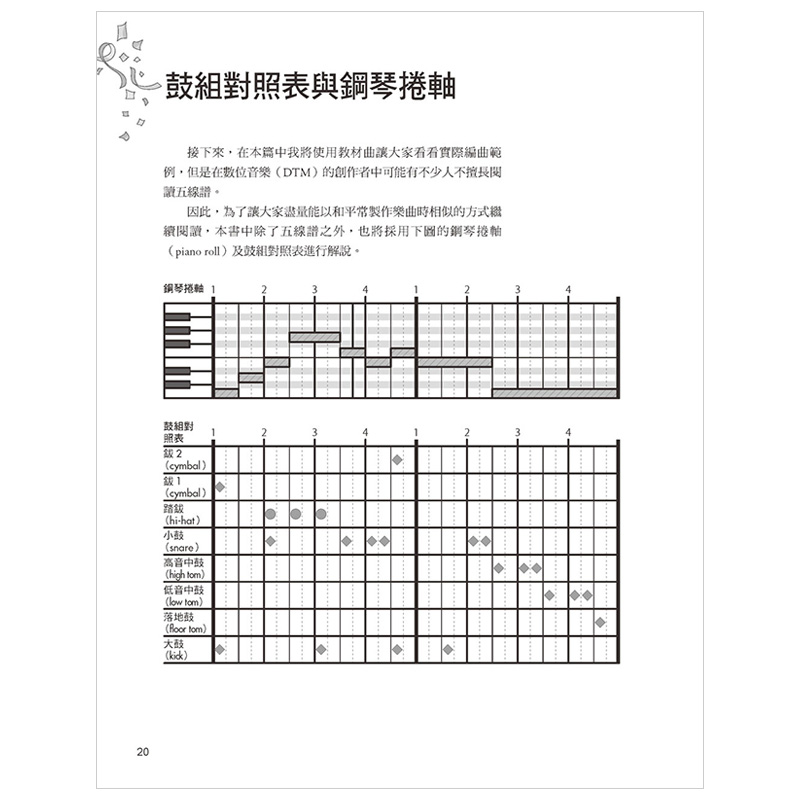 鼓組對照表與鋼琴捲軸

接下來，在本篇中我將使用教材曲讓大家看看實際編曲範例，但是在數位音樂（DTM）的創作者中可能有不少人不擅長閱讀五線譜。

因此，為了讓大家盡量能以和平常製作樂曲時相似的方式繼續閱讀，本書中除了五線譜之外，也將採用下圖的鋼琴捲軸（piano roll）及鼓組對照表進行解說。

鋼琴捲軸 1 2 3 4 1 2 3 4

鼓組對照表 1 2 3 4 1 2 3 4

鈸 2 (cymbal)

鈸 1 (cymbal)

踏鈸 (hi-hat)

小鼓 (snare)

高音中鼓 (high tom)

低音中鼓 (low tom)

落地鼓 (floor tom)

大鼓 (kick)

20